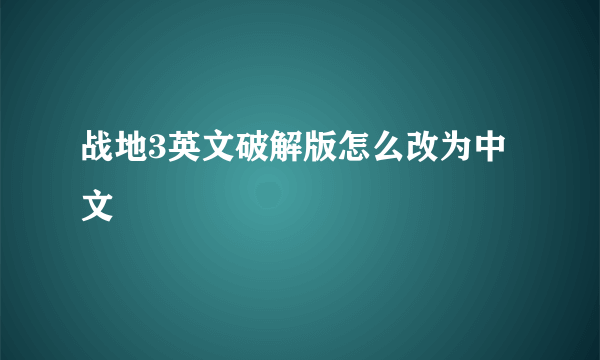 战地3英文破解版怎么改为中文